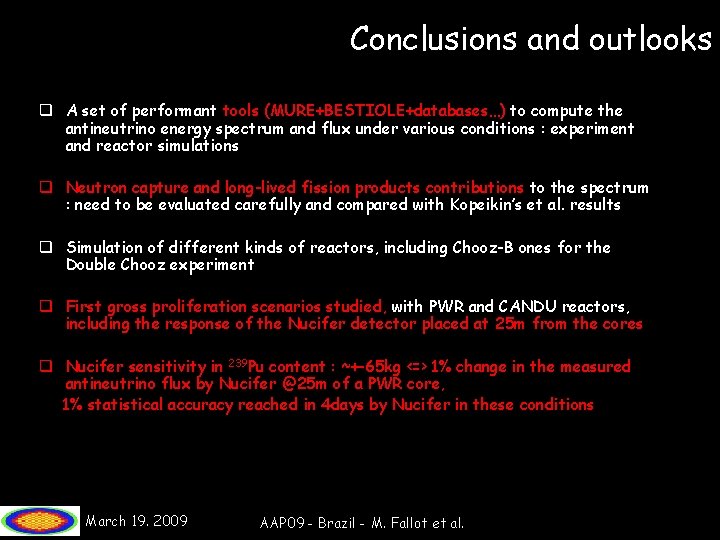 Conclusions and outlooks

❑ A set of performant tools (MURE+BESTIOLE+databases…) to compute the antineutrino energy spectrum and flux under various conditions : experiment and reactor simulations

❑ Neutron capture and long-lived fission products contributions to the spectrum : need to be evaluated carefully and compared with Kopeikin's et al. results

❑ Simulation of different kinds of reactors, including Chooz-B ones for the Double Chooz experiment

❑ First gross proliferation scenarios studied, with PWR and CANDU reactors, including the response of the Nucifer detector placed at 25m from the cores

❑ Nucifer sensitivity in $^{239}$Pu content : ~+-65kg <=> 1% change in the measured antineutrino flux by Nucifer @25m of a PWR core,
1% statistical accuracy reached in 4days by Nucifer in these conditions

March 19. 2009

AAP09 - Brazil - M. Fallot et al.